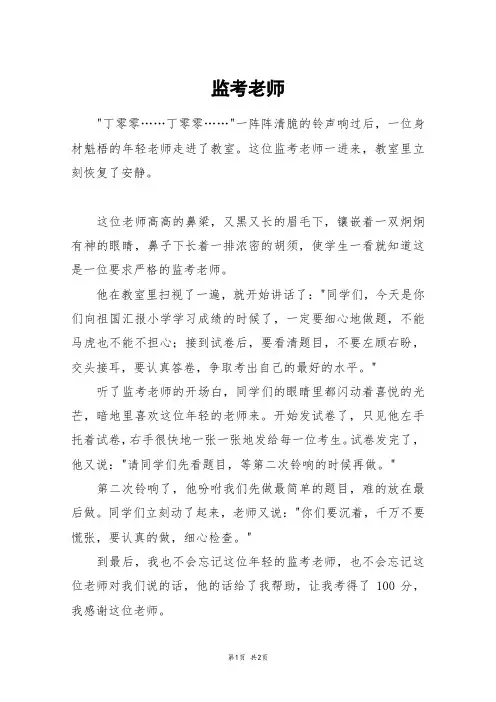 监考老师

"丁零零……丁零零……"一阵阵清脆的铃声响过后，一位身材魁梧的年轻老师走进了教室。这位监考老师一进来，教室里立刻恢复了安静。

这位老师高高的鼻梁，又黑又长的眉毛下，镶嵌着一双炯炯有神的眼睛，鼻子下长着一排浓密的胡须，使学生一看就知道这是一位要求严格的监考老师。

他在教室里扫视了一遍，就开始讲话了："同学们，今天是你们向祖国汇报小学学习成绩的时候了，一定要细心地做题，不能马虎也不能不担心；接到试卷后，要看清题目，不要左顾右盼，交头接耳，要认真答卷，争取考出自己的最好的水平。"

听了监考老师的开场白，同学们的眼睛里都闪动着喜悦的光芒，暗地里喜欢这位年轻的老师来。开始发试卷了，只见他左手托着试卷，右手很快地一张一张地发给每一位考生。试卷发完了，他又说："请同学们先看题目，等第二次铃响的时候再做。"

第二次铃响了，他吩咐我们先做最简单的题目，难的放在最后做。同学们立刻动了起来，老师又说："你们要沉着，千万不要慌张，要认真的做，细心检查。"

到最后，我也不会忘记这位年轻的监考老师，也不会忘记这位老师对我们说的话，他的话给了我帮助，让我考得了 100 分，我感谢这位老师。

第1页 共2页